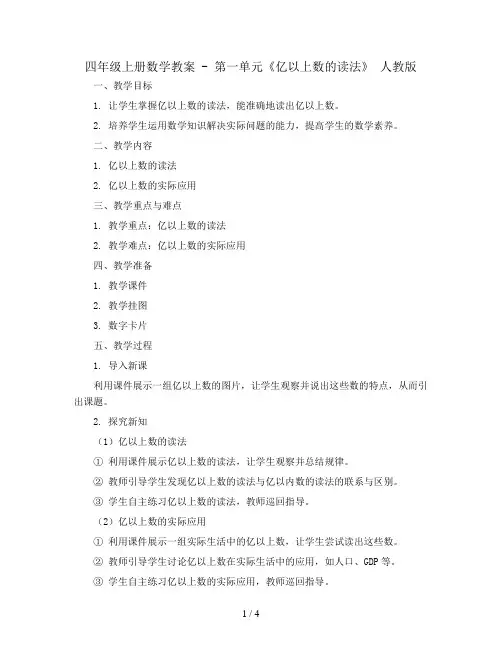 四年级上册数学教案 - 第一单元《亿以上数的读法》 人教版

一、教学目标

1. 让学生掌握亿以上数的读法，能准确地读出亿以上数。

2. 培养学生运用数学知识解决实际问题的能力，提高学生的数学素养。

二、教学内容

1. 亿以上数的读法

2. 亿以上数的实际应用

三、教学重点与难点

1. 教学重点：亿以上数的读法

2. 教学难点：亿以上数的实际应用

四、教学准备

1. 教学课件

2. 教学挂图

3. 数字卡片

五、教学过程

1. 导入新课

利用课件展示一组亿以上数的图片，让学生观察并说出这些数的特点，从而引出课题。

2. 探究新知

（1）亿以上数的读法

① 利用课件展示亿以上数的读法，让学生观察并总结规律。

② 教师引导学生发现亿以上数的读法与亿以内数的读法的联系与区别。

③ 学生自主练习亿以上数的读法，教师巡回指导。

（2）亿以上数的实际应用

① 利用课件展示一组实际生活中的亿以上数，让学生尝试读出这些数。

② 教师引导学生讨论亿以上数在实际生活中的应用，如人口、GDP 等。

③ 学生自主练习亿以上数的实际应用，教师巡回指导。

1 / 4